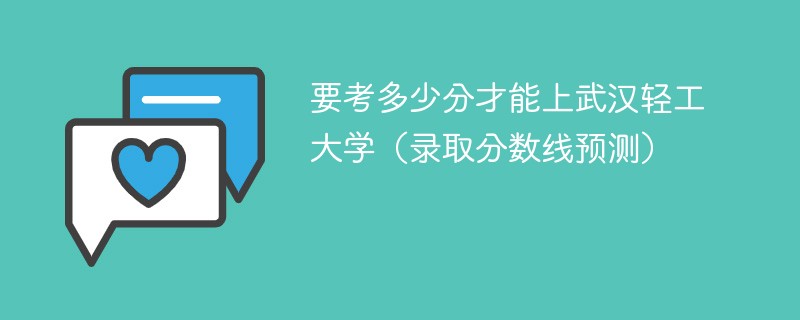 要考多少分才能上武汉轻工大学（录取分数线预测）